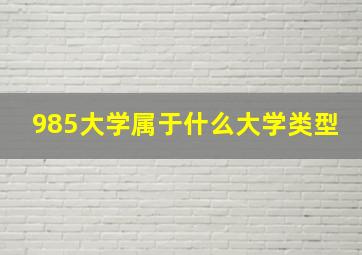 985大学属于什么大学类型